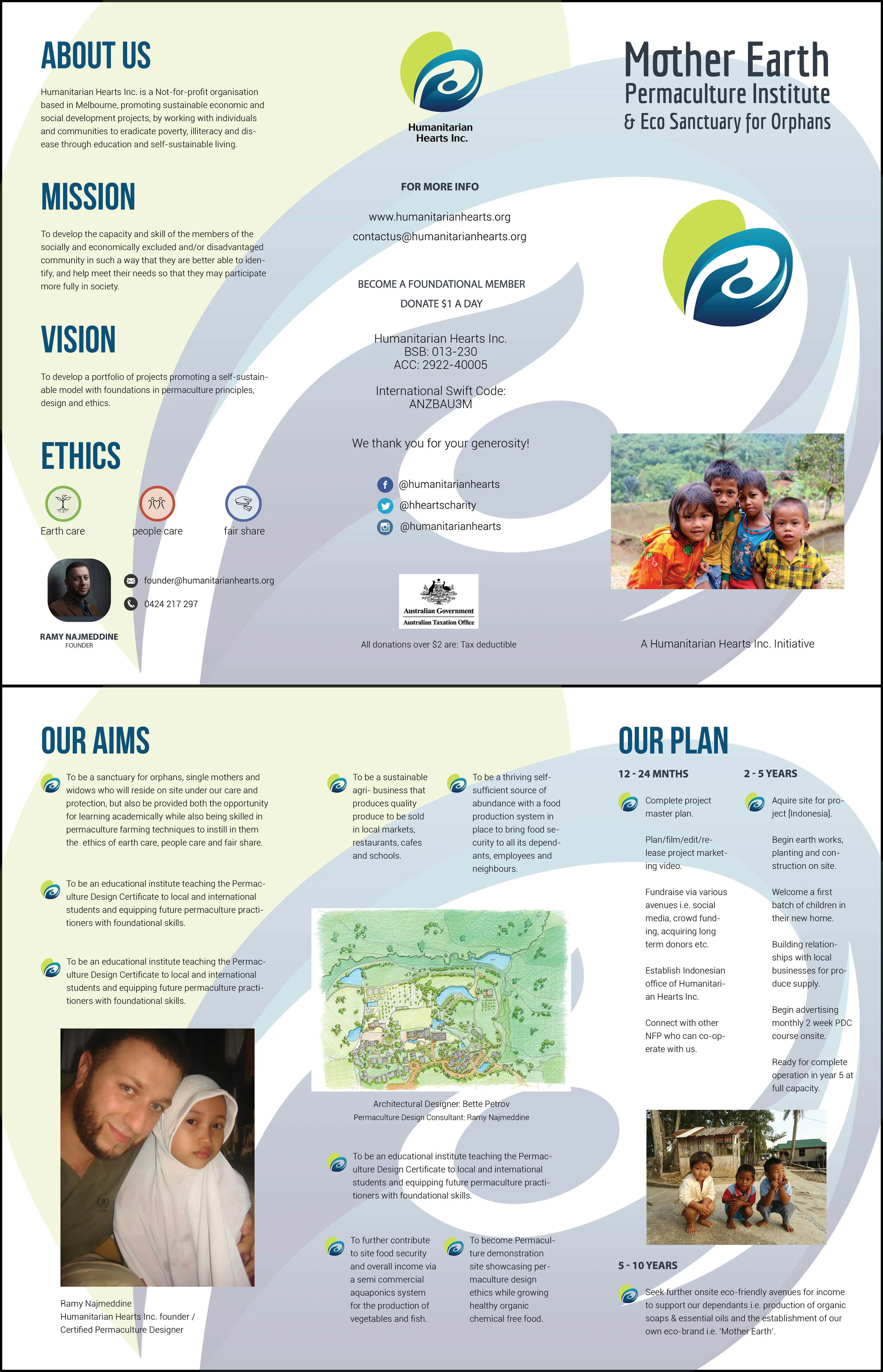 ABOUT US

Humanitarian Hearts Inc. is a Not-for-profit organisation based in Melbourne, promoting sustainable economic and social development projects, by working with individuals and communities to eradicate poverty, illiteracy and disease through education and self-sustainable living.

MISSION

To develop the capacity and skill of the members of the socially and economically excluded and/or disadvantaged community in such a way that they are better able to identify, and help meet their needs so that they may participate more fully in society.

VISION

To develop a portfolio of projects promoting a self-sustainable model with foundations in permaculture principles, design and ethics.

ETHICS

Earth care

people care

fair share

founder@humanitarianhearts.org

0424 217 297

RAMY NAJMEDDINE
FOUNDER

Humanitarian Hearts Inc.

FOR MORE INFO

www.humanitarianhearts.org
contactus@humanitarianhearts.org

BECOME A FOUNDATIONAL MEMBER
DONATE $1 A DAY

Humanitarian Hearts Inc.
BSB: 013-230
ACC: 2922-40005

International Swift Code:
ANZBAU3M

We thank you for your generosity!

@humanitarianhearts
@hheartscharity
@humanitarianhearts

Australian Government
Australian Taxation Office

All donations over $2 are: Tax deductible

Mother Earth
Permaculture Institute
& Eco Sanctuary for Orphans

A Humanitarian Hearts Inc. Initiative

OUR AIMS

To be a sanctuary for orphans, single mothers and widows who will reside on site under our care and protection, but also be provided both the opportunity for learning academically while also being skilled in permaculture farming techniques to instill in them the ethics of earth care, people care and fair share.

To be an educational institute teaching the Permaculture Design Certificate to local and international students and equipping future permaculture practitioners with foundational skills.

To be an educational institute teaching the Permaculture Design Certificate to local and international students and equipping future permaculture practitioners with foundational skills.

Ramy Najmeddine
Humanitarian Hearts Inc. founder /
Certified Permaculture Designer

To be a sustainable agri- business that produces quality produce to be sold in local markets, restaurants, cafes and schools.

To be a thriving self-sufficient source of abundance with a food production system in place to bring food security to all its dependants, employees and neighbours.

Architectural Designer: Bette Petrov
Permaculture Design Consultant: Ramy Najmeddine

To be an educational institute teaching the Permaculture Design Certificate to local and international students and equipping future permaculture practitioners with foundational skills.

To further contribute to site food security and overall income via a semi commercial aquaponics system for the production of vegetables and fish.

To become Permaculture demonstration site showcasing permaculture design ethics while growing healthy organic chemical free food.

OUR PLAN

12 - 24 MNTHS

Complete project master plan.

Plan/film/edit/release project marketing video.

Fundraise via various avenues i.e. social media, crowd funding, acquiring long term donors etc.

Establish Indonesian office of Humanitarian Hearts Inc.

Connect with other NFP who can co-operate with us.

2 - 5 YEARS

Aquire site for project [Indonesia].

Begin earth works, planting and construction on site.

Welcome a first batch of children in their new home.

Building relationships with local businesses for produce supply.

Begin advertising monthly 2 week PDC course onsite.

Ready for complete operation in year 5 at full capacity.

5 - 10 YEARS

Seek further onsite eco-friendly avenues for income to support our dependants i.e. production of organic soaps & essential oils and the establishment of our own eco-brand i.e. 'Mother Earth'.